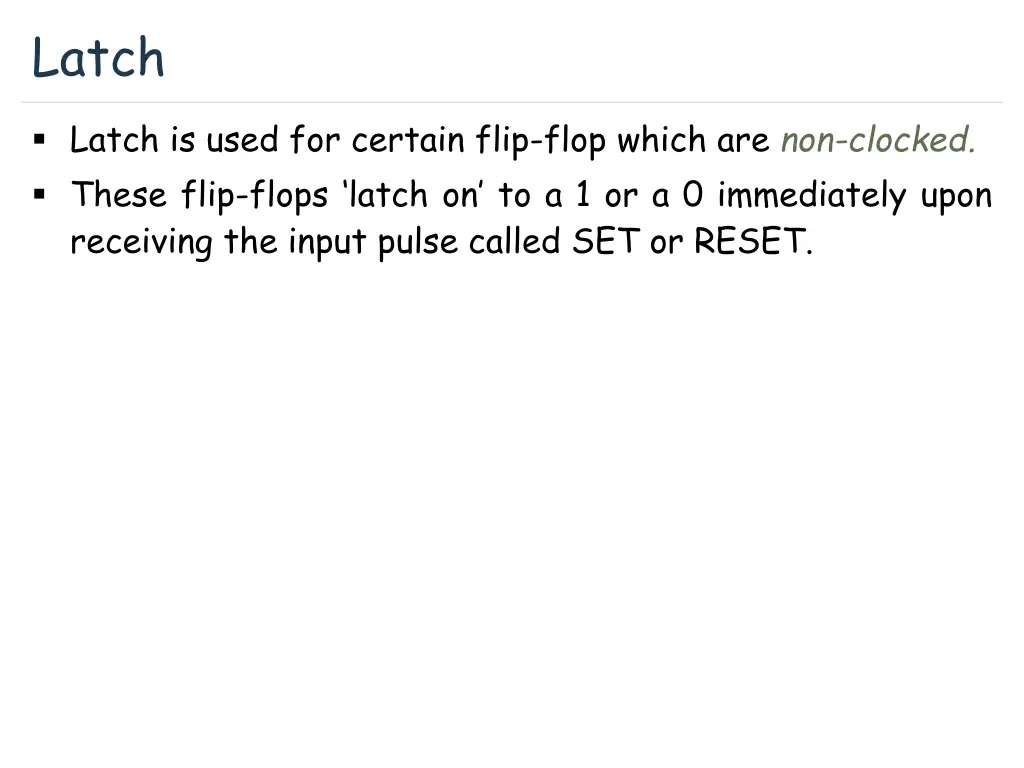 Latch

• Latch is used for certain flip-flop which are non-clocked.

• These flip-flops 'latch on' to a 1 or a 0 immediately upon receiving the input pulse called SET or RESET.